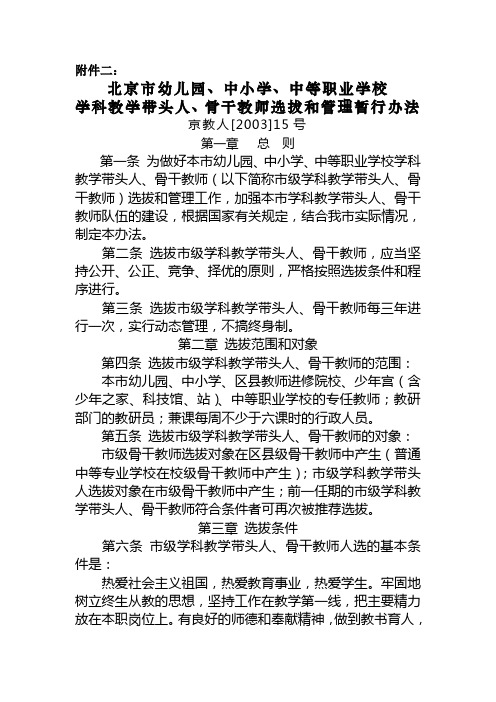 附件二：

北京市幼儿园、中小学、中等职业学校
学科教学带头人、骨干教师选拔和管理暂行办法

京教人[2003]15 号

第一章　总　则

第一条 为做好本市幼儿园、中小学、中等职业学校学科教学带头人、骨干教师（以下简称市级学科教学带头人、骨干教师）选拔和管理工作，加强本市学科教学带头人、骨干教师队伍的建设，根据国家有关规定，结合我市实际情况，制定本办法。

第二条 选拔市级学科教学带头人、骨干教师，应当坚持公开、公正、竞争、择优的原则，严格按照选拔条件和程序进行。

第三条 选拔市级学科教学带头人、骨干教师每三年进行一次，实行动态管理，不搞终身制。

第二章　选拔范围和对象

第四条 选拔市级学科教学带头人、骨干教师的范围：

本市幼儿园、中小学、区县教师进修院校、少年宫（含少年之家、科技馆、站）、中等职业学校的专任教师；教研部门的教研员；兼课每周不少于六课时的行政人员。

第五条 选拔市级学科教学带头人、骨干教师的对象：

市级骨干教师选拔对象在区县级骨干教师中产生（普通中等专业学校在校级骨干教师中产生）；市级学科教学带头人选拔对象在市级骨干教师中产生；前一任期的市级学科教学带头人、骨干教师符合条件者可再次被推荐选拔。

第三章　选拔条件

第六条 市级学科教学带头人、骨干教师人选的基本条件是：

热爱社会主义祖国，热爱教育事业，热爱学生。牢固地树立终生从教的思想，坚持工作在教学第一线，把主要精力放在本职岗位上。有良好的师德和奉献精神，做到教书育人，